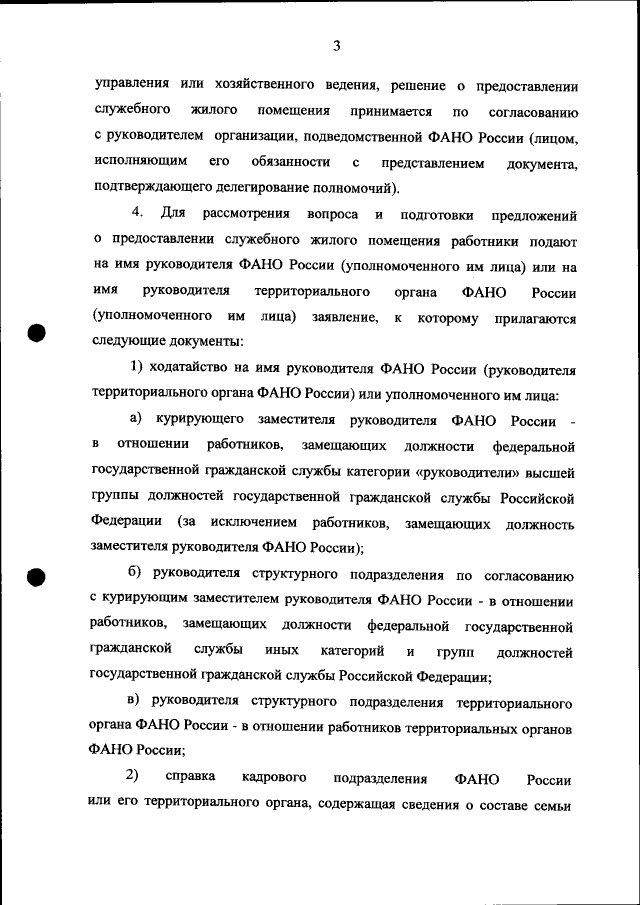 3

управления или хозяйственного ведения, решение о предоставлении служебного жилого помещения принимается по согласованию с руководителем организации, подведомственной ФАНО России (лицом, исполняющим его обязанности с представлением документа, подтверждающего делегирование полномочий).

4. Для рассмотрения вопроса и подготовки предложений о предоставлении служебного жилого помещения работники подают на имя руководителя ФАНО России (уполномоченного им лица) или на имя руководителя территориального органа ФАНО России (уполномоченного им лица) заявление, к которому прилагаются следующие документы:

1) ходатайство на имя руководителя ФАНО России (руководителя территориального органа ФАНО России) или уполномоченного им лица:

а) курирующего заместителя руководителя ФАНО России - в отношении работников, замещающих должности федеральной государственной гражданской службы категории «руководители» высшей группы должностей государственной гражданской службы Российской Федерации (за исключением работников, замещающих должность заместителя руководителя ФАНО России);

б) руководителя структурного подразделения по согласованию с курирующим заместителем руководителя ФАНО России - в отношении работников, замещающих должности федеральной государственной гражданской службы иных категорий и групп должностей государственной гражданской службы Российской Федерации;

в) руководителя структурного подразделения территориального органа ФАНО России - в отношении работников территориальных органов ФАНО России;

2) справка кадрового подразделения ФАНО России или его территориального органа, содержащая сведения о составе семьи